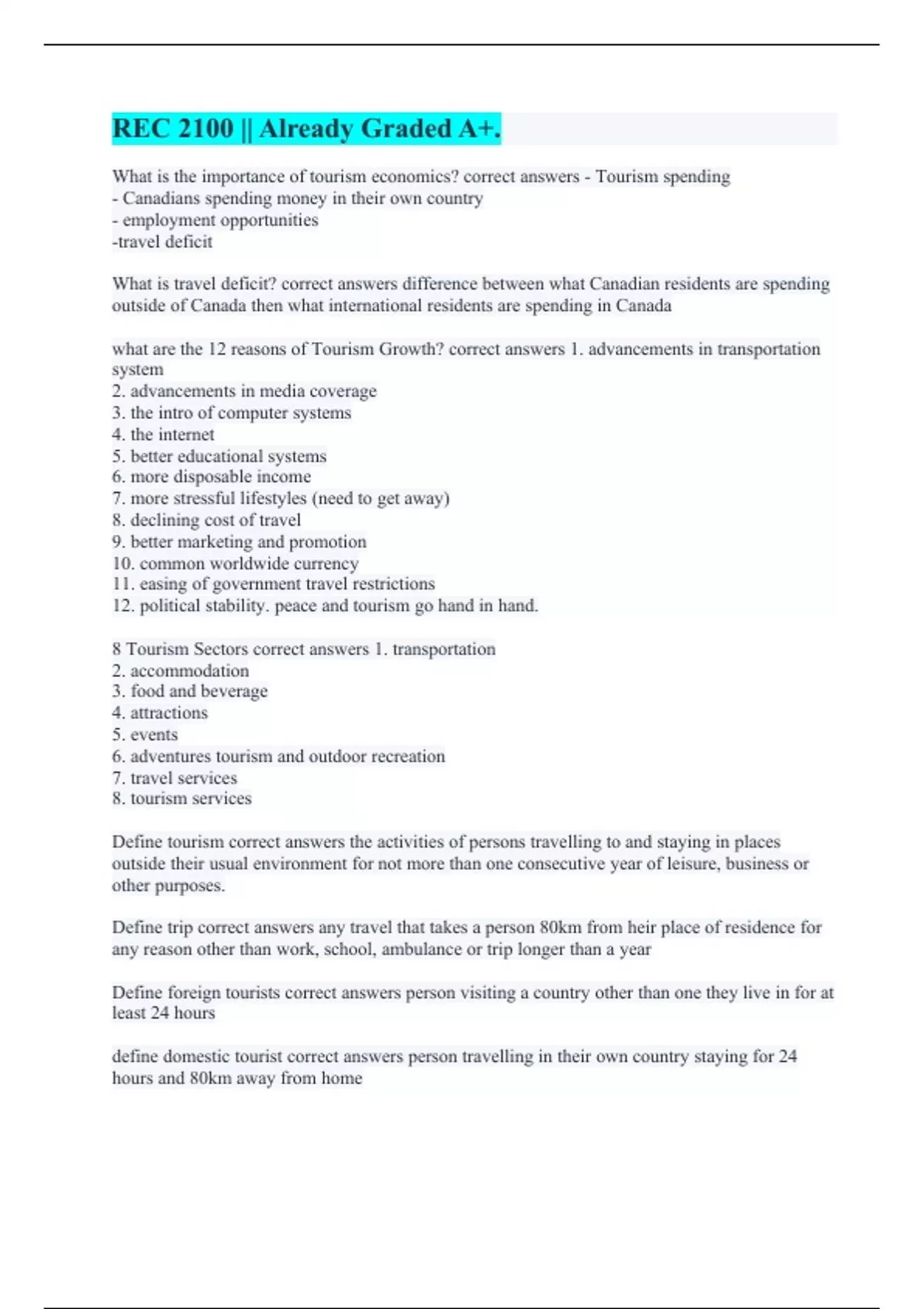 REC 2100 || Already Graded A+.

What is the importance of tourism economics? correct answers - Tourism spending
- Canadians spending money in their own country
- employment opportunities
-travel deficit

What is travel deficit? correct answers difference between what Canadian residents are spending outside of Canada then what international residents are spending in Canada

what are the 12 reasons of Tourism Growth? correct answers 1. advancements in transportation system
2. advancements in media coverage
3. the intro of computer systems
4. the internet
5. better educational systems
6. more disposable income
7. more stressful lifestyles (need to get away)
8. declining cost of travel
9. better marketing and promotion
10. common worldwide currency
11. easing of government travel restrictions
12. political stability. peace and tourism go hand in hand.

8 Tourism Sectors correct answers 1. transportation
2. accommodation
3. food and beverage
4. attractions
5. events
6. adventures tourism and outdoor recreation
7. travel services
8. tourism services

Define tourism correct answers the activities of persons travelling to and staying in places outside their usual environment for not more than one consecutive year of leisure, business or other purposes.

Define trip correct answers any travel that takes a person 80km from heir place of residence for any reason other than work, school, ambulance or trip longer than a year

Define foreign tourists correct answers person visiting a country other than one they live in for at least 24 hours

define domestic tourist correct answers person travelling in their own country staying for 24 hours and 80km away from home